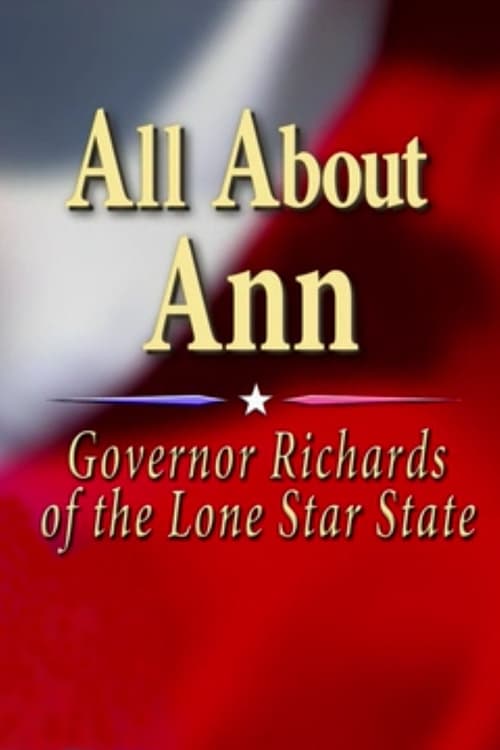 All About Ann

Governor Richards of the Lone Star State